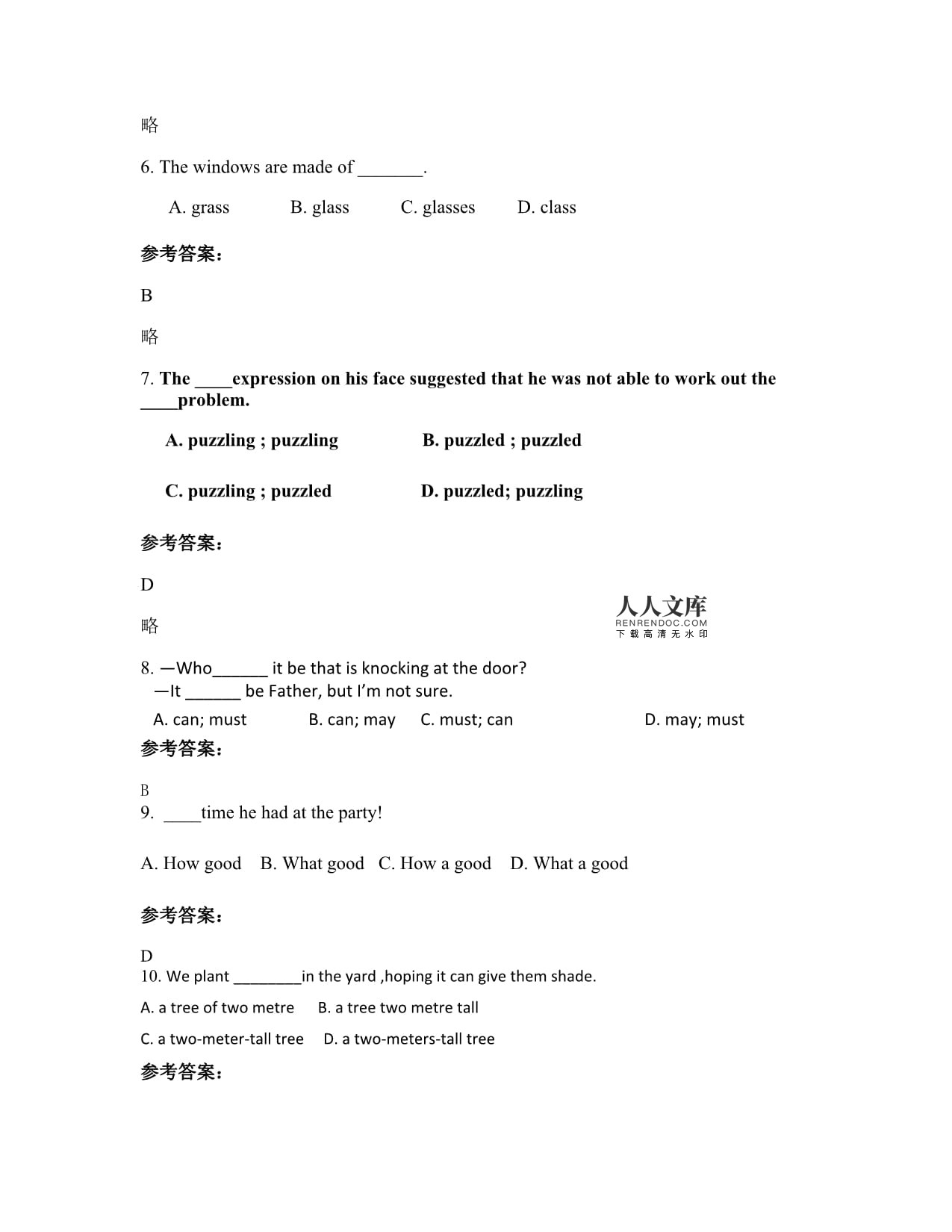 略

6. The windows are made of _______.

A. grass B. glass C. glasses D. class

参考答案:

B

略

7. The ____expression on his face suggested that he was not able to work out the ____problem.

A. puzzling ; puzzling B. puzzled ; puzzled

C. puzzling ; puzzled D. puzzled; puzzling

参考答案:

D

略

人人文库
RENRENDOC.COM
下载高清无水印

8. —Who______ it be that is knocking at the door?
—It ______ be Father, but I'm not sure.

A. can; must B. can; may C. must; can D. may; must

参考答案:

B

9. ____time he had at the party!

A. How good B. What good C. How a good D. What a good

参考答案:

D

10. We plant ________in the yard ,hoping it can give them shade.

A. a tree of two metre B. a tree two metre tall

C. a two-meter-tall tree D. a two-meters-tall tree

参考答案: